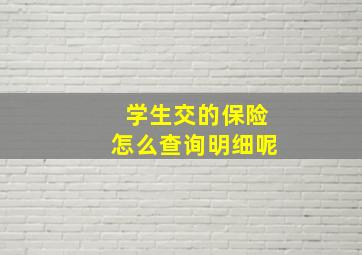 学生交的保险
怎么查询明细呢